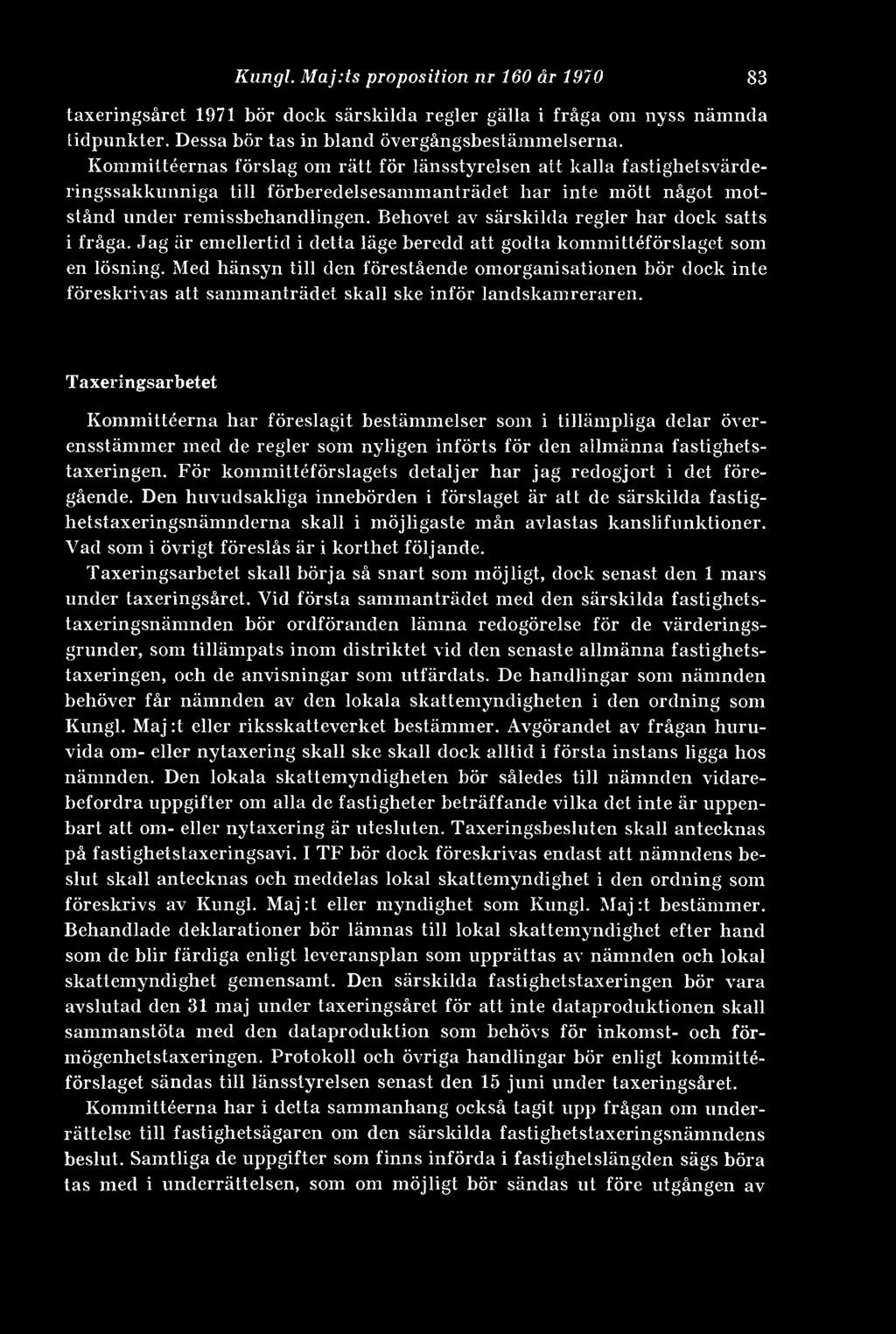 Kungl. Maj:ts proposition nr 160 år 1970 83

taxeringsåret 1971 bör dock särskilda regler gälla i fråga om nyss nämnda tidpunkter. Dessa bör tas in bland övergångsbestämmelserna.

Kommittéernas förslag om rätt för länsstyrelsen att kalla fastighetsvärderingssakkunniga till förberedelsesammanträdet har inte mött något motstånd under remissbehandlingen. Behovet av särskilda regler har dock satts i fråga. Jag är emellertid i detta läge beredd att godta kommittéförslaget som en lösning. Med hänsyn till den förestående omorganisationen bör dock inte föreskrivas att sammanträdet skall ske inför landskamreraren.

Taxeringsarbetet

Kommittéerna har föreslagit bestämmelser som i tillämpliga delar överensstämmer med de regler som nyligen införts för den allmänna fastighetstaxeringen. För kommittéförslagets detaljer har jag redogjort i det föregående. Den huvudsakliga innebörden i förslaget är att de särskilda fastighetstaxeringsnämnderna skall i möjligaste mån avlastas kanslifunktioner. Vad som i övrigt föreslås är i korthet följande.

Taxeringsarbetet skall börja så snart som möjligt, dock senast den 1 mars under taxeringsåret. Vid första sammanträdet med den särskilda fastighetstaxeringsnämnden bör ordföranden lämna redogörelse för de värderingsgrunder, som tillämpats inom distriktet vid den senaste allmänna fastighetstaxeringen, och de anvisningar som utfärdats. De handlingar som nämnden behöver får nämnden av den lokala skattemyndigheten i den ordning som Kungl. Maj:t eller riksskatteverket bestämmer. Avgörandet av frågan huruvida om- eller nytaxering skall ske skall dock alltid i första instans ligga hos nämnden. Den lokala skattemyndigheten bör således till nämnden vidarebefordra uppgifter om alla de fastigheter beträffande vilka det inte är uppenbart att om- eller nytaxering är utesluten. Taxeringsbesluten skall antecknas på fastighetstaxeringsavi. I TF bör dock föreskrivas endast att nämndens beslut skall antecknas och meddelas lokal skattemyndighet i den ordning som föreskrivs av Kungl. Maj:t eller myndighet som Kungl. Maj:t bestämmer. Behandlade deklarationer bör lämnas till lokal skattemyndighet efter hand som de blir färdiga enligt leveransplan som upprättas av nämnden och lokal skattemyndighet gemensamt. Den särskilda fastighetstaxeringen bör vara avslutad den 31 maj under taxeringsåret för att inte dataproduktionen skall sammanstöta med den dataproduktion som behövs för inkomst- och förmögenhetstaxeringen. Protokoll och övriga handlingar bör enligt kommittéförslaget sändas till länsstyrelsen senast den 15 juni under taxeringsåret.

Kommittéerna har i detta sammanhang också tagit upp frågan om underrättelse till fastighetsägaren om den särskilda fastighetstaxeringsnämndens beslut. Samtliga de uppgifter som finns införda i fastighetslängden sägs böra tas med i underrättelsen, som om möjligt bör sändas ut före utgången av